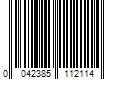 0 042385 112114